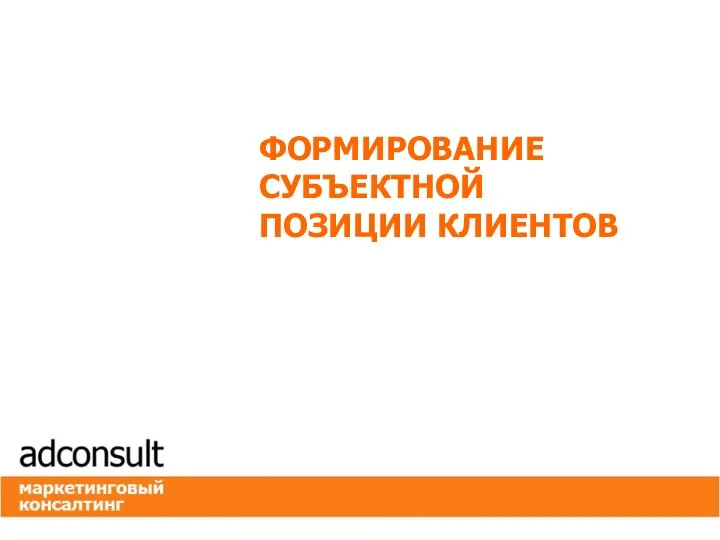 ФОРМИРОВАНИЕ СУБЪЕКТНОЙ ПОЗИЦИИ КЛИЕНТОВ

adconsult

маркетинговый консалтинг